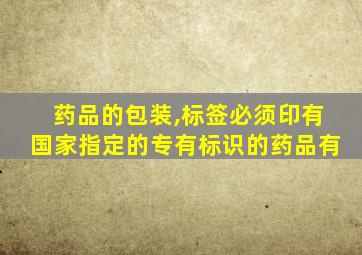 药品的包装,标签必须印有国家指定的专有标识的药品有